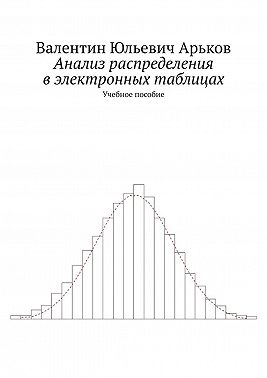 Валентин Юльевич Арьков
Анализ распределения в электронных таблицах
Учебное пособие